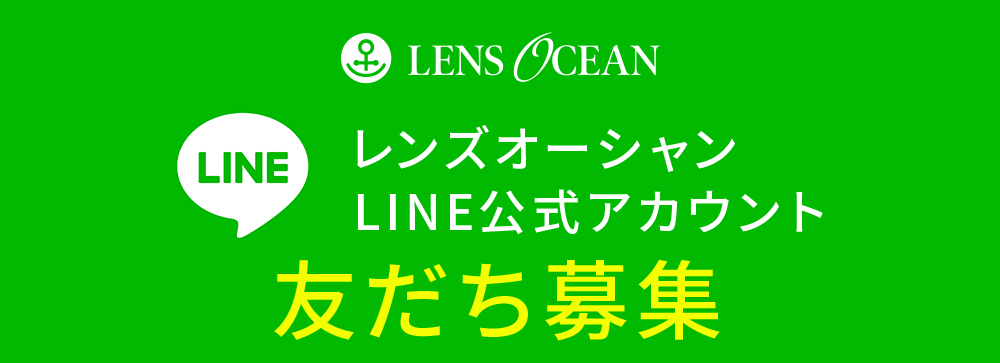 LENS OCEAN

LINE

レンズオーシャン
LINE公式アカウント

友だち募集